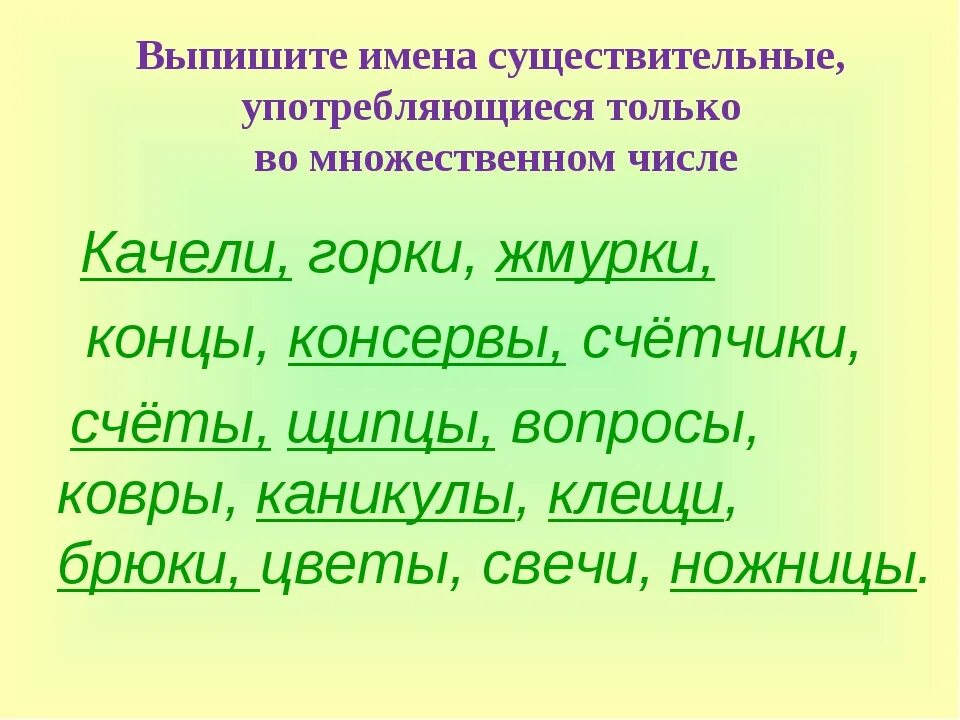 Выпишите имена существительные, употребляющиеся только во множественном числе

Качели, горки, жмурки, концы, консервы, счётчики, счёты, щипцы, вопросы, ковры, каникулы, клещи, брюки, цветы, свечи, ножницы.